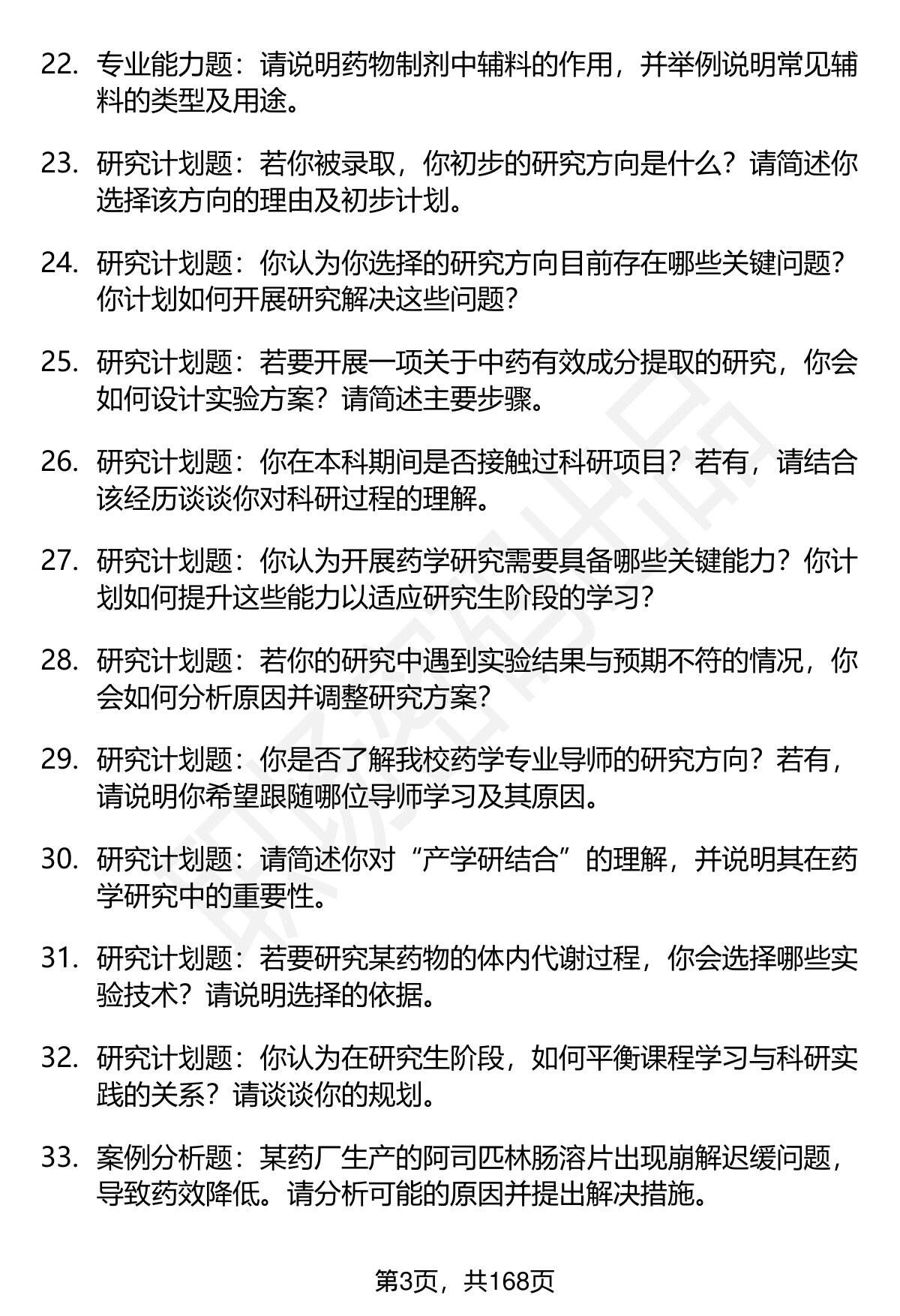 22. 专业能力题：请说明药物制剂中辅料的作用，并举例说明常见辅料的类型及用途。

23. 研究计划题：若你被录取，你初步的研究方向是什么？请简述你选择该方向的理由及初步计划。

24. 研究计划题：你认为你选择的研究方向目前存在哪些关键问题？你计划如何开展研究解决这些问题？

25. 研究计划题：若要开展一项关于中药有效成分提取的研究，你会如何设计实验方案？请简述主要步骤。

26. 研究计划题：你在本科期间是否接触过科研项目？若有，请结合该经历谈谈你对科研过程的理解。

27. 研究计划题：你认为开展药学研究需要具备哪些关键能力？你计划如何提升这些能力以适应研究生阶段的学习？

28. 研究计划题：若你的研究中遇到实验结果与预期不符的情况，你会如何分析原因并调整研究方案？

29. 研究计划题：你是否了解我校药学专业导师的研究方向？若有，请说明你希望跟随哪位导师学习及其原因。

30. 研究计划题：请简述你对“产学研结合”的理解，并说明其在药学研究中的重要性。

31. 研究计划题：若要研究某药物的体内代谢过程，你会选择哪些实验技术？请说明选择的依据。

32. 研究计划题：你认为在研究生阶段，如何平衡课程学习与科研实践的关系？请谈谈你的规划。

33. 案例分析题：某药厂生产的阿司匹林肠溶片出现崩解迟缓问题，导致药效降低。请分析可能的原因并提出解决措施。

第3页，共168页